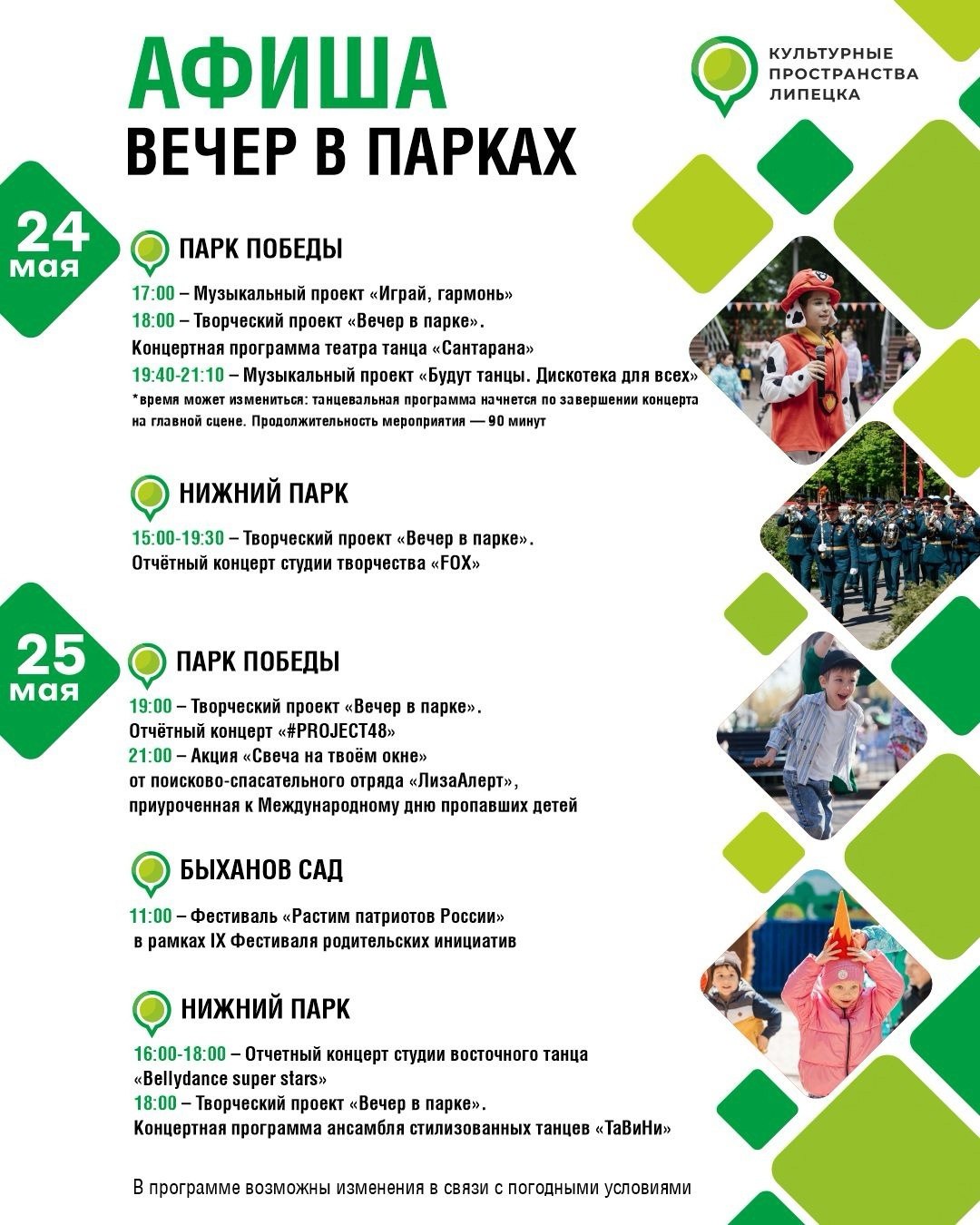 АФИША
ВЕЧЕР В ПАРКАХ

КУЛЬТУРНЫЕ ПРОСТРАНСТВА ЛИПЕЦКА

24 мая

ПАРК ПОБЕДЫ

17:00 – Музыкальный проект «Играй, гармонь»
18:00 – Творческий проект «Вечер в парке». Концертная программа театра танца «Сантарана»
19:40-21:10 – Музыкальный проект «Будут танцы. Дискотека для всех»
*время может измениться: танцевальная программа начнется по завершении концерта на главной сцене. Продолжительность мероприятия — 90 минут

НИЖНИЙ ПАРК

15:00-19:30 – Творческий проект «Вечер в парке». Отчётный концерт студии творчества «FOX»

25 мая

ПАРК ПОБЕДЫ

19:00 – Творческий проект «Вечер в парке». Отчётный концерт «#PROJECT48»
21:00 – Акция «Свеча на твоём окне» от поисково-спасательного отряда «ЛизаАлерт», приуроченная к Международному дню пропавших детей

БЫХАНОВ САД

11:00 – Фестиваль «Растим патриотов России» в рамках IX Фестиваля родительских инициатив

НИЖНИЙ ПАРК

16:00-18:00 – Отчетный концерт студии восточного танца «Bellydance super stars»
18:00 – Творческий проект «Вечер в парке». Концертная программа ансамбля стилизованных танцев «ТаВиНи»

В программе возможны изменения в связи с погодными условиями